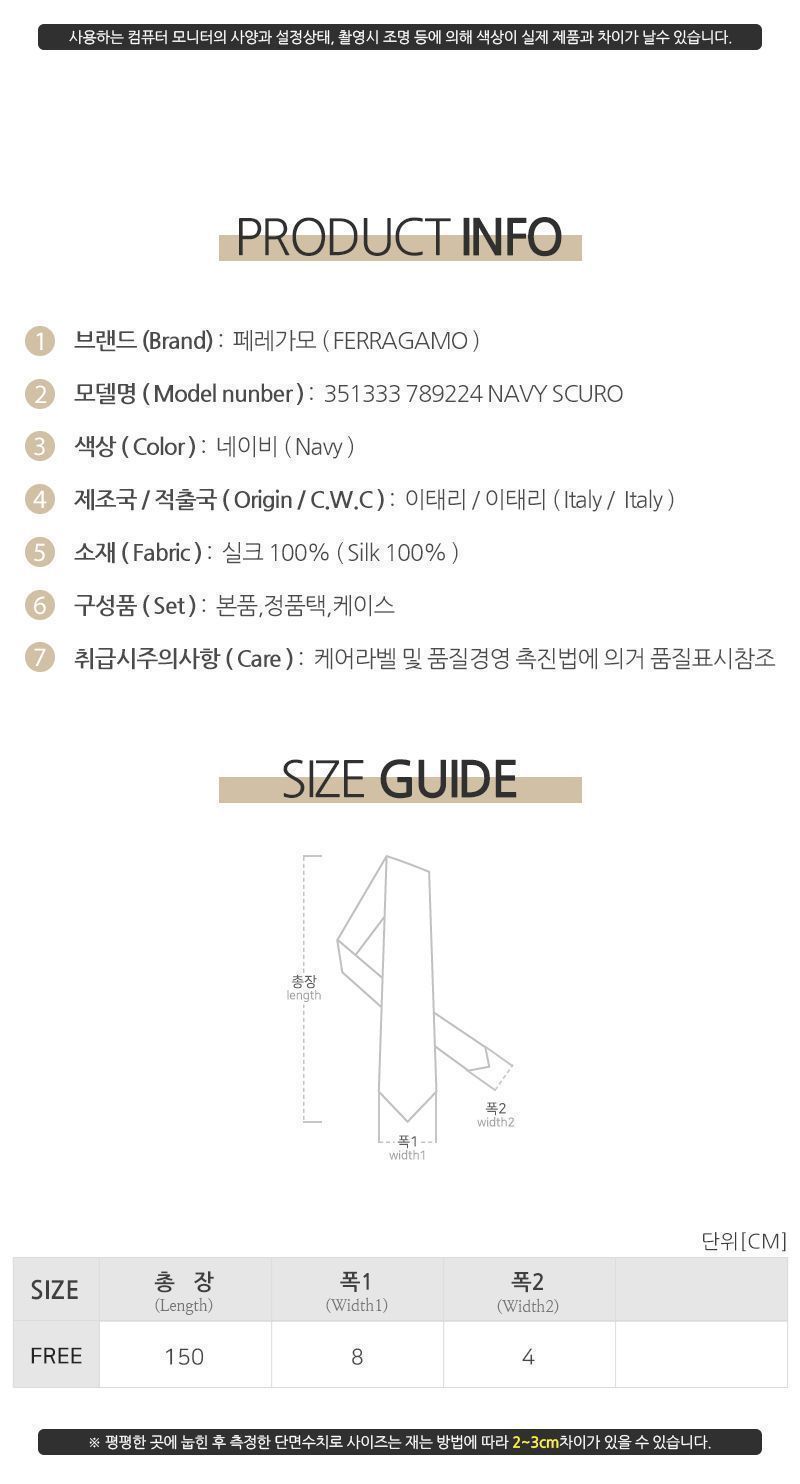 사용하는 컴퓨터 모니터의 사양과 설정상태, 촬영시 조명 등에 의해 색상이 실제 제품과 차이가 날수 있습니다.

PRODUCT INFO

1 브랜드 (Brand) : 페레가모 ( FERRAGAMO )

2 모델명 ( Model nunber ) : 351333 789224 NAVY SCURO

3 색상 ( Color ) : 네이비 ( Navy )

4 제조국 / 적출국 ( Origin / C.W.C ) : 이태리 / 이태리 ( Italy / Italy )

5 소재 ( Fabric ) : 실크 100% ( Silk 100% )

6 구성품 ( Set ) : 본품,정품택,케이스

7 취급시주의사항 ( Care ) : 케어라벨 및 품질경영 촉진법에 의거 품질표시참조

SIZE GUIDE

총장
length

폭2
width2

폭1
width1

단위[CM]

| SIZE | 총 장 (Length) | 폭1 (Width1) | 폭2 (Width2) | |
|---|---|---|---|---|
| FREE | 150 | 8 | 4 | |

※ 평평한 곳에 눕힌 후 측정한 단면수치로 사이즈는 재는 방법에 따라 2~3cm차이가 있을 수 있습니다.